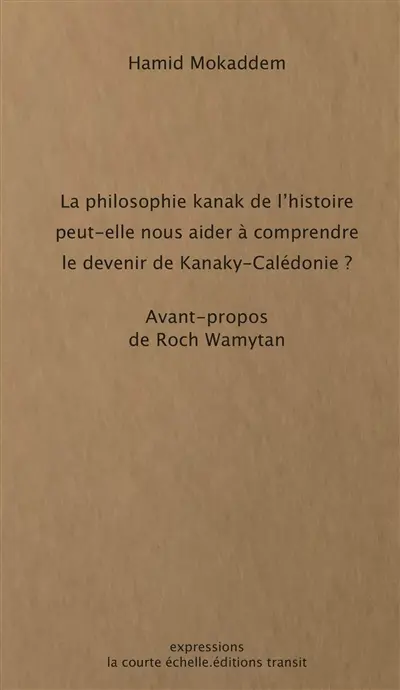 Hamid Mokaddem

La philosophie kanak de l'histoire peut-elle nous aider à comprendre le devenir de Kanaky-Calédonie ?

Avant-propos
de Roch Wamytan

expressions
la courte échelle.éditions transit